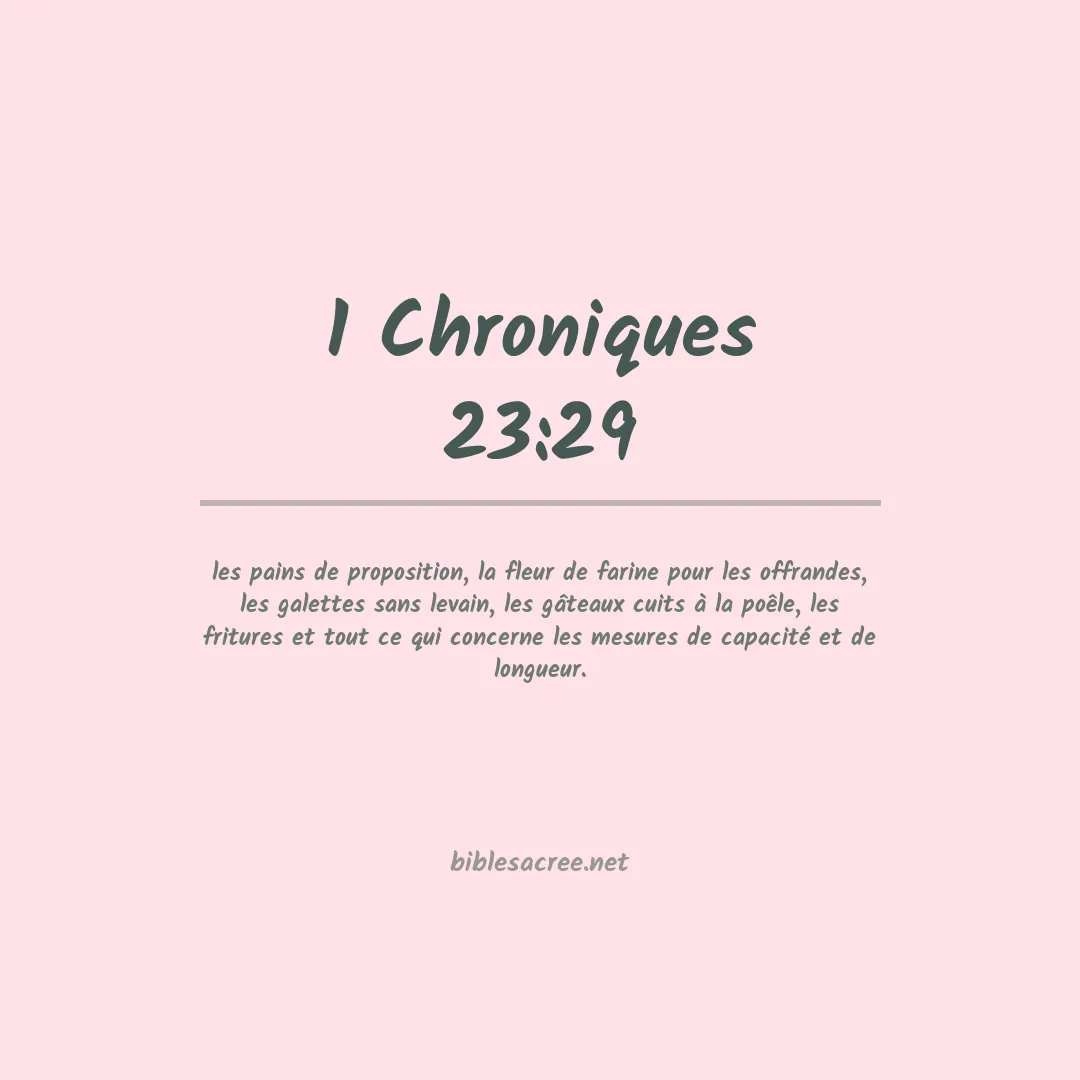 1 Chroniques 23:29

les pains de proposition, la fleur de farine pour les offrandes, les galettes sans levain, les gâteaux cuits à la poêle, les fritures et tout ce qui concerne les mesures de capacité et de longueur.

biblesacree.net